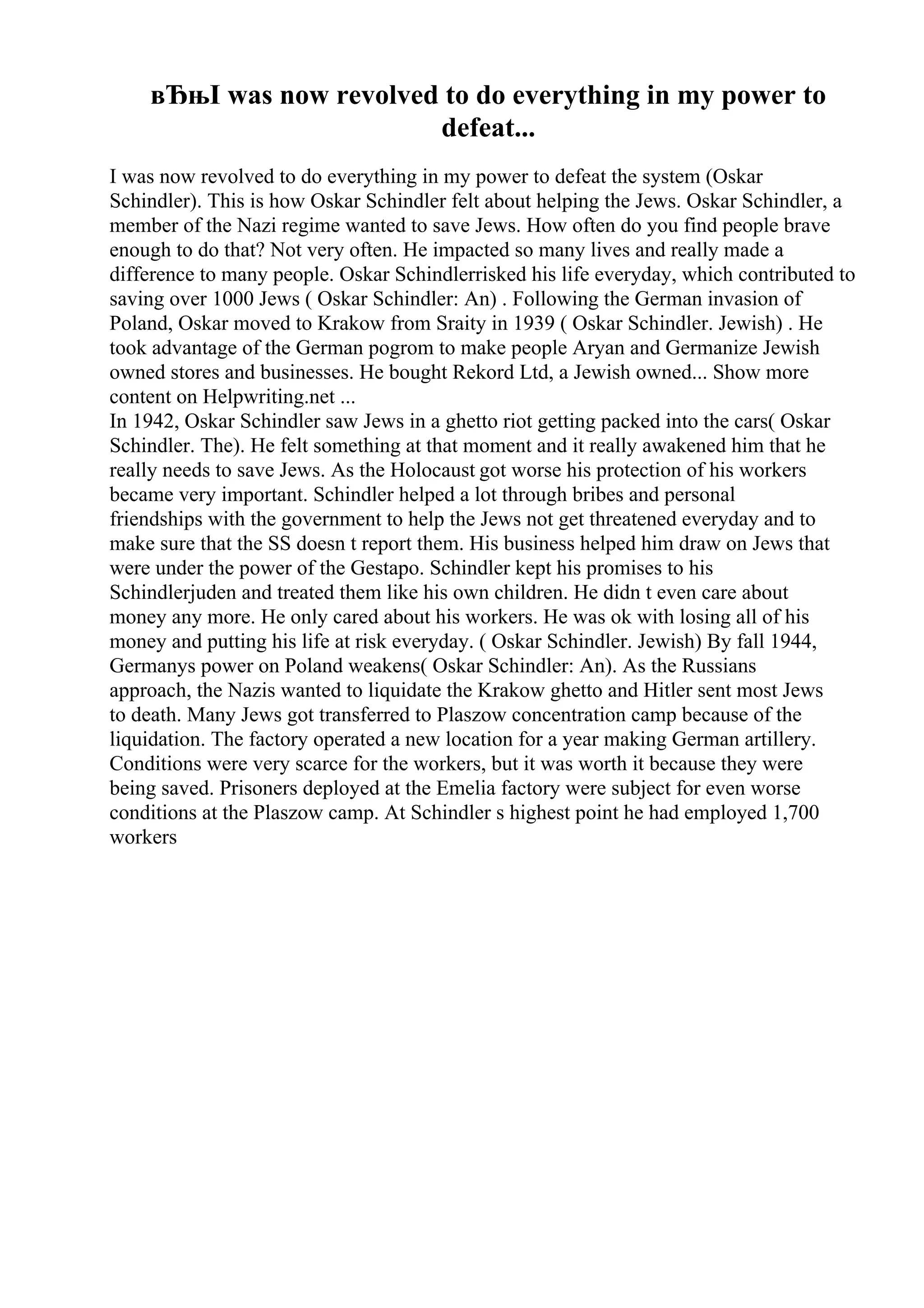 вЂњI was now revolved to do everything in my power to defeat...

I was now revolved to do everything in my power to defeat the system (Oskar Schindler). This is how Oskar Schindler felt about helping the Jews. Oskar Schindler, a member of the Nazi regime wanted to save Jews. How often do you find people brave enough to do that? Not very often. He impacted so many lives and really made a difference to many people. Oskar Schindlerrisked his life everyday, which contributed to saving over 1000 Jews ( Oskar Schindler: An) . Following the German invasion of Poland, Oskar moved to Krakow from Sraity in 1939 ( Oskar Schindler. Jewish) . He took advantage of the German pogrom to make people Aryan and Germanize Jewish owned stores and businesses. He bought Rekord Ltd, a Jewish owned... Show more content on Helpwriting.net ...
In 1942, Oskar Schindler saw Jews in a ghetto riot getting packed into the cars( Oskar Schindler. The). He felt something at that moment and it really awakened him that he really needs to save Jews. As the Holocaust got worse his protection of his workers became very important. Schindler helped a lot through bribes and personal friendships with the government to help the Jews not get threatened everyday and to make sure that the SS doesn t report them. His business helped him draw on Jews that were under the power of the Gestapo. Schindler kept his promises to his Schindlerjuden and treated them like his own children. He didn t even care about money any more. He only cared about his workers. He was ok with losing all of his money and putting his life at risk everyday. ( Oskar Schindler. Jewish) By fall 1944, Germanys power on Poland weakens( Oskar Schindler: An). As the Russians approach, the Nazis wanted to liquidate the Krakow ghetto and Hitler sent most Jews to death. Many Jews got transferred to Plaszow concentration camp because of the liquidation. The factory operated a new location for a year making German artillery. Conditions were very scarce for the workers, but it was worth it because they were being saved. Prisoners deployed at the Emelia factory were subject for even worse conditions at the Plaszow camp. At Schindler s highest point he had employed 1,700 workers